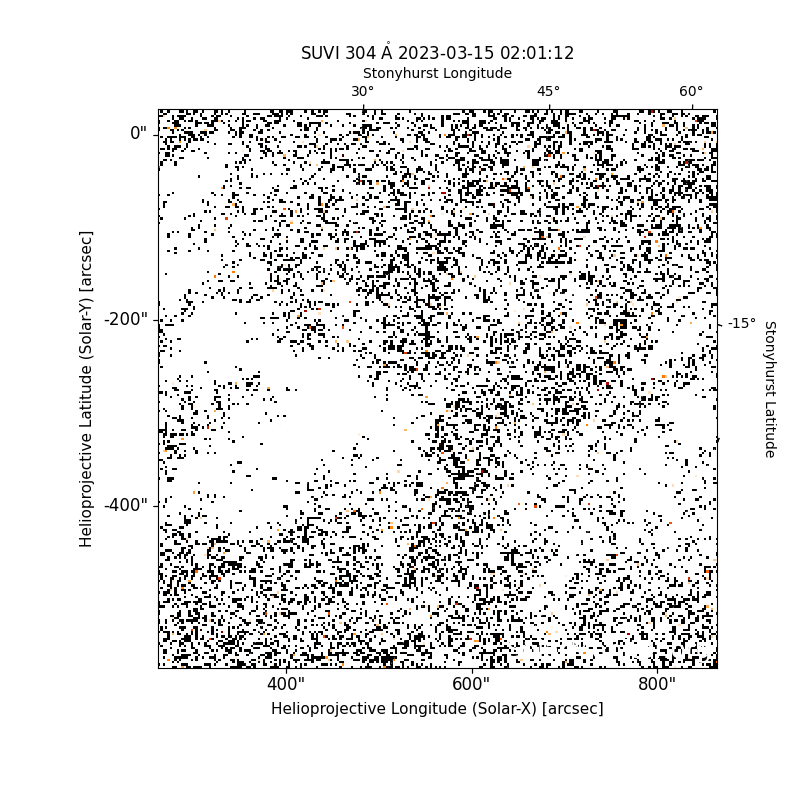 SUVI 304 Å 2023-03-15 02:01:12

Stonyhurst Longitude

30°

45°

60°

0"

-200"

-400"

Helioprojective Latitude (Solar-Y) [arcsec]

-15°

Stonyhurst Latitude

400"

600"

800"

Helioprojective Longitude (Solar-X) [arcsec]